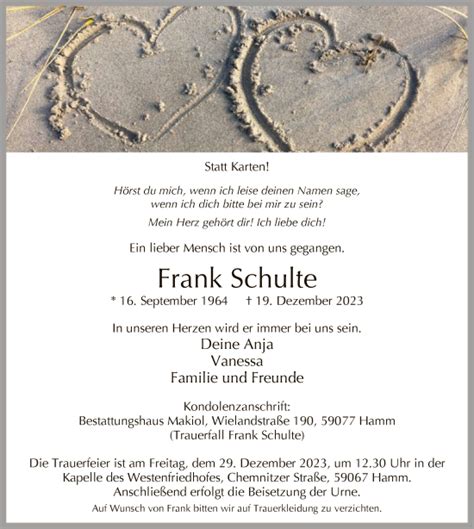 Statt Karten!

Hörst du mich, wenn ich leise deinen Namen sage,
wenn ich dich bitte bei mir zu sein?

Mein Herz gehört dir! Ich liebe dich!

Ein lieber Mensch ist von uns gegangen.

Frank Schulte

* 16. September 1964 † 19. Dezember 2023

In unseren Herzen wird er immer bei uns sein.

Deine Anja
Vanessa
Familie und Freunde

Kondolenzanschrift:
Bestattungshaus Makiol, Wielandstraße 190, 59077 Hamm
(Trauerfall Frank Schulte)

Die Trauerfeier ist am Freitag, dem 29. Dezember 2023, um 12.30 Uhr in der Kapelle des Westenfriedhofes, Chemnitzer Straße, 59067 Hamm. Anschließend erfolgt die Beisetzung der Urne.

Auf Wunsch von Frank bitten wir auf Trauerkleidung zu verzichten.